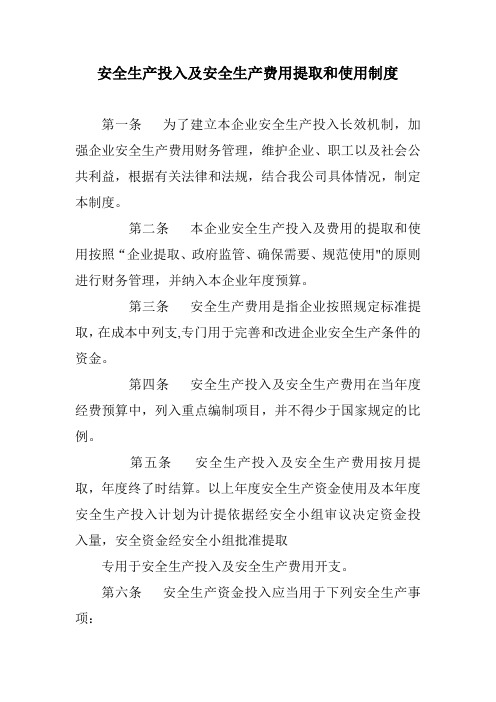 安全生产投入及安全生产费用提取和使用制度

第一条　为了建立本企业安全生产投入长效机制，加强企业安全生产费用财务管理，维护企业、职工以及社会公共利益，根据有关法律和法规，结合我公司具体情况，制定本制度。

第二条　本企业安全生产投入及费用的提取和使用按照“企业提取、政府监管、确保需要、规范使用"的原则进行财务管理，并纳入本企业年度预算。

第三条　安全生产费用是指企业按照规定标准提取，在成本中列支,专门用于完善和改进企业安全生产条件的资金。

第四条　安全生产投入及安全生产费用在当年度经费预算中，列入重点编制项目，并不得少于国家规定的比例。

第五条　安全生产投入及安全生产费用按月提取，年度终了时结算。以上年度安全生产资金使用及本年度安全生产投入计划为计提依据经安全小组审议决定资金投入量，安全资金经安全小组批准提取

专用于安全生产投入及安全生产费用开支。

第六条　安全生产资金投入应当用于下列安全生产事项：